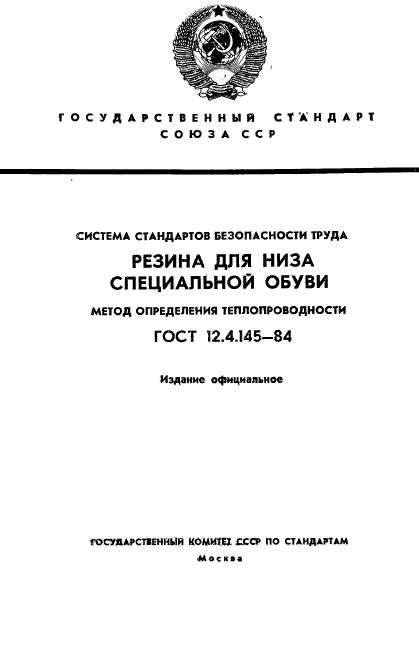 ГОСУДАРСТВЕННЫЙ СТАНДАРТ
СОЮЗА ССР

СИСТЕМА СТАНДАРТОВ БЕЗОПАСНОСТИ ТРУДА

РЕЗИНА ДЛЯ НИЗА СПЕЦИАЛЬНОЙ ОБУВИ

МЕТОД ОПРЕДЕЛЕНИЯ ТЕПЛОПРОВОДНОСТИ

ГОСТ 12.4.145—84

Издание официальное

ГОСУДАРСТВЕННЫЙ КОМИТЕТ СССР ПО СТАНДАРТАМ
Москва